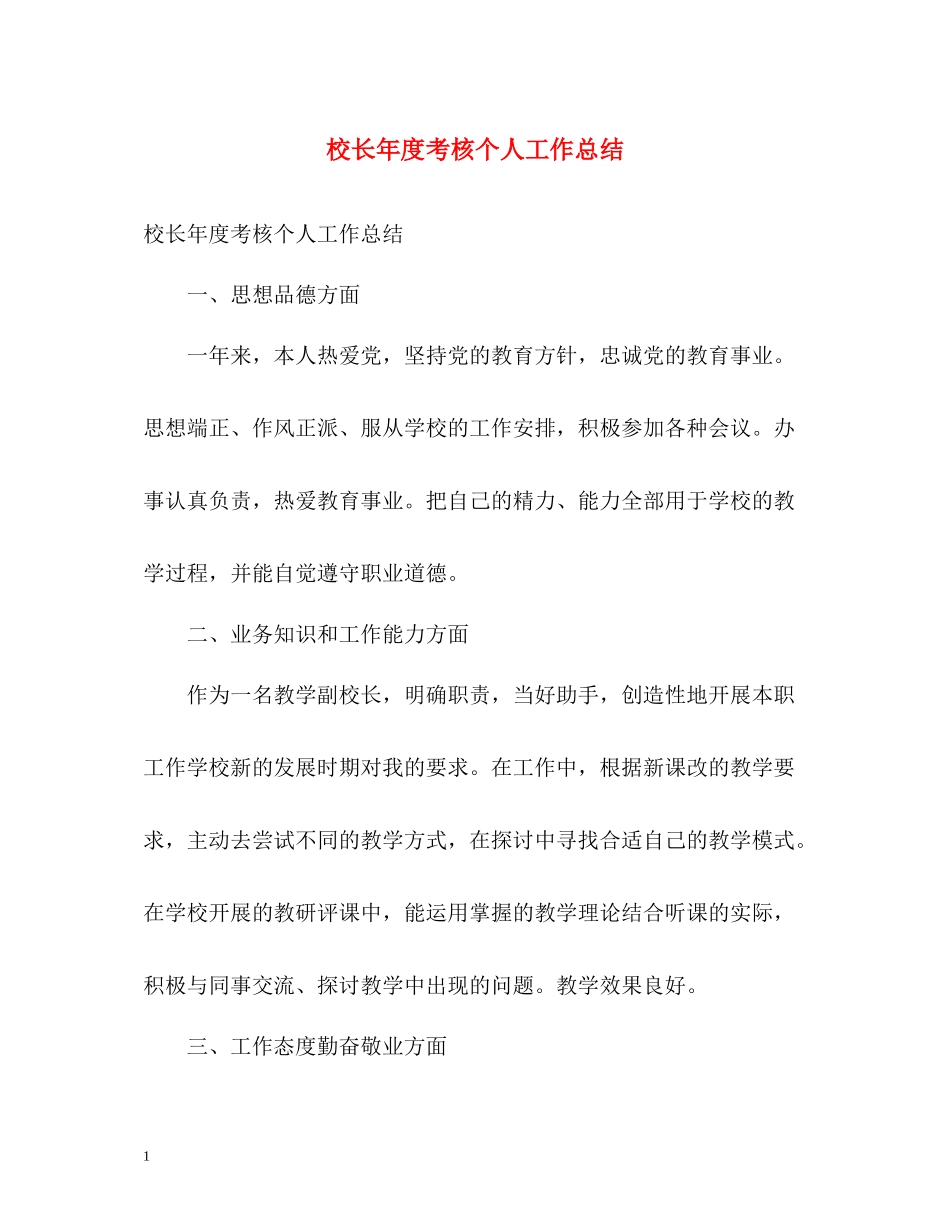 校长年度考核个人工作总结

校长年度考核个人工作总结

一、思想品德方面

一年来，本人热爱党，坚持党的教育方针，忠诚党的教育事业。思想端正、作风正派、服从学校的工作安排，积极参加各种会议。办事认真负责，热爱教育事业。把自己的精力、能力全部用于学校的教学过程，并能自觉遵守职业道德。

二、业务知识和工作能力方面

作为一名教学副校长，明确职责，当好助手，创造性地开展本职工作学校新的发展时期对我的要求。在工作中，根据新课改的教学要求，主动去尝试不同的教学方式，在探讨中寻找合适自己的教学模式。在学校开展的教研评课中，能运用掌握的教学理论结合听课的实际，积极与同事交流、探讨教学中出现的问题。教学效果良好。

三、工作态度勤奋敬业方面

1